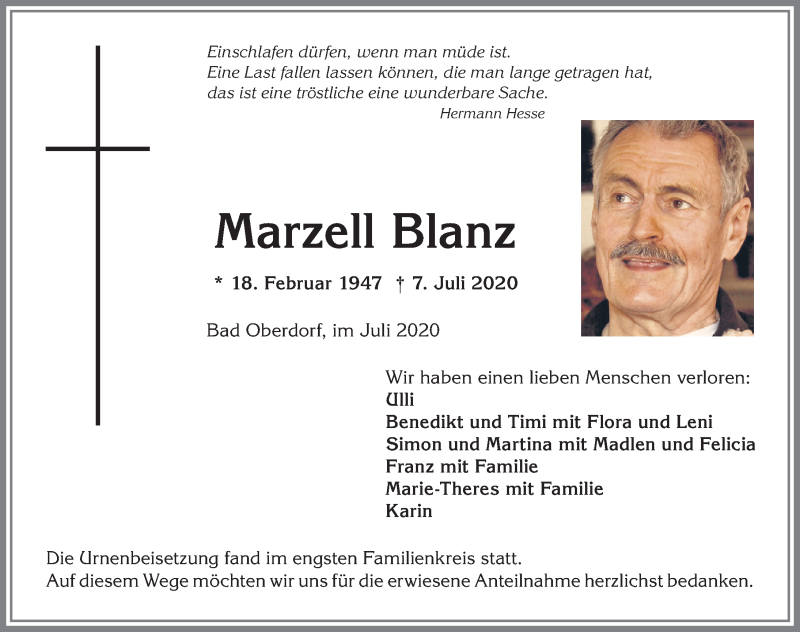 Einschlafen dürfen, wenn man müde ist.
Eine Last fallen lassen können, die man lange getragen hat,
das ist eine tröstliche eine wunderbare Sache.
Hermann Hesse

Marzell Blanz

* 18. Februar 1947 † 7. Juli 2020

Bad Oberdorf, im Juli 2020

Wir haben einen lieben Menschen verloren:
Ulli
Benedikt und Timi mit Flora und Leni
Simon und Martina mit Madlen und Felicia
Franz mit Familie
Marie-Theres mit Familie
Karin

Die Urnenbeisetzung fand im engsten Familienkreis statt.
Auf diesem Wege möchten wir uns für die erwiesene Anteilnahme herzlichst bedanken.